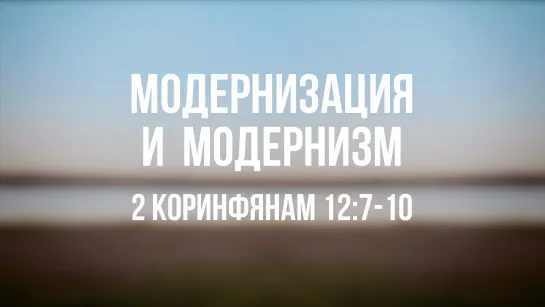 МОДЕРНИЗАЦИЯ И МОДЕРНИЗМ

2 КОРИНФЯНАМ 12:7-10